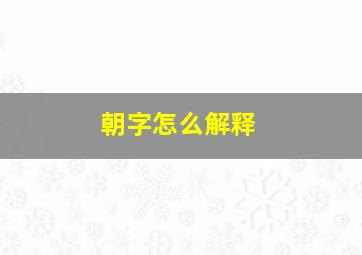 朝字怎么解释